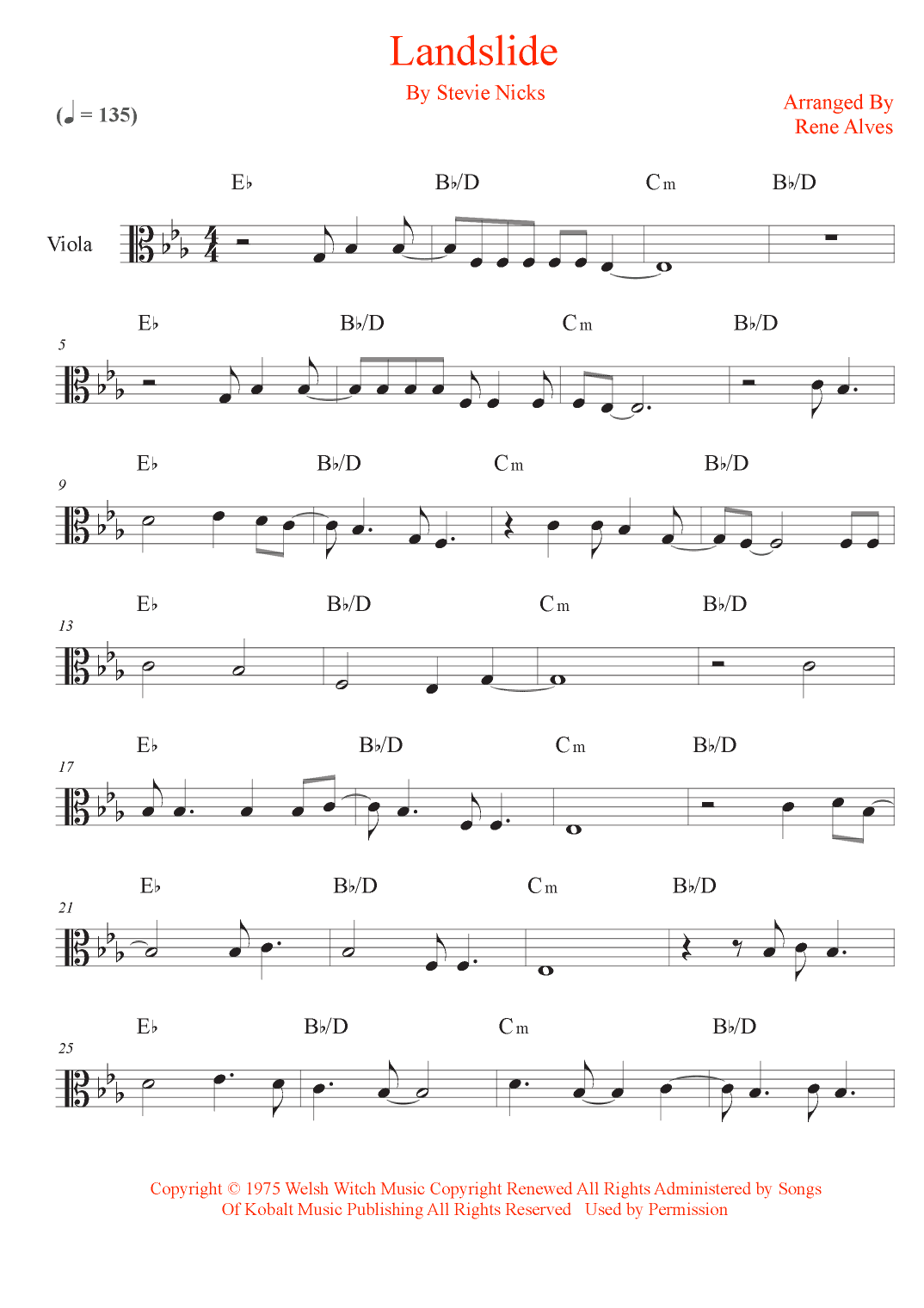 Landslide

By Stevie Nicks

Arranged By
Rene Alves

(♩ = 135)

Viola

E♭ B♭/D Cm B♭/D

5
E♭ B♭/D Cm B♭/D

9
E♭ B♭/D Cm B♭/D

13
E♭ B♭/D Cm B♭/D

17
E♭ B♭/D Cm B♭/D

21
E♭ B♭/D Cm B♭/D

25
E♭ B♭/D Cm B♭/D

Copyright © 1975 Welsh Witch Music Copyright Renewed All Rights Administered by Songs Of Kobalt Music Publishing All Rights Reserved Used by Permission